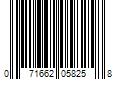 0 71662 05825 8